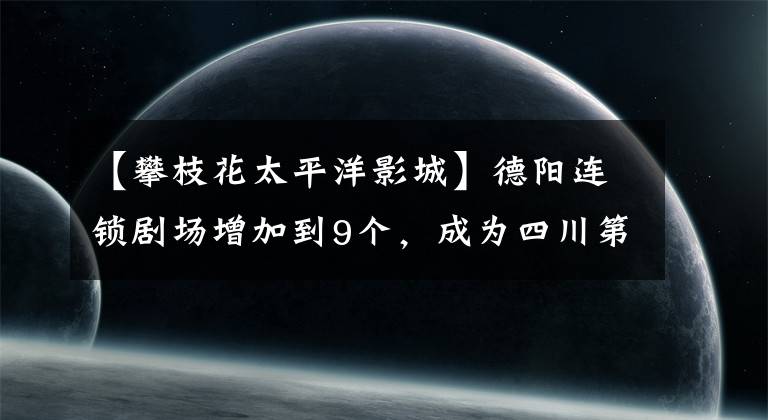 【攀枝花太平洋影城】德阳连锁剧场增加到9个，成为四川第